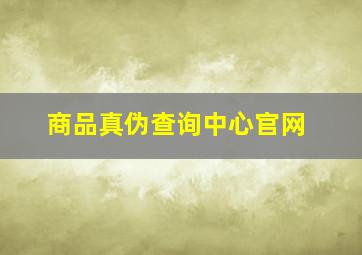 商品真伪查询中心官网